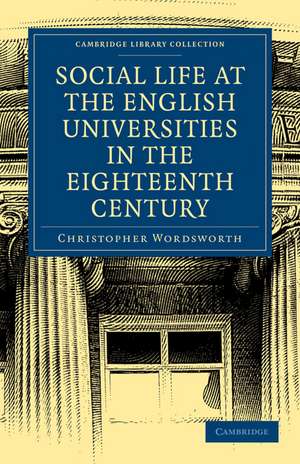 CAMBRIDGE LIBRARY COLLECTION

SOCIAL LIFE AT THE ENGLISH UNIVERSITIES IN THE EIGHTEENTH CENTURY

CHRISTOPHER WORDSWORTH

CAMBRIDGE